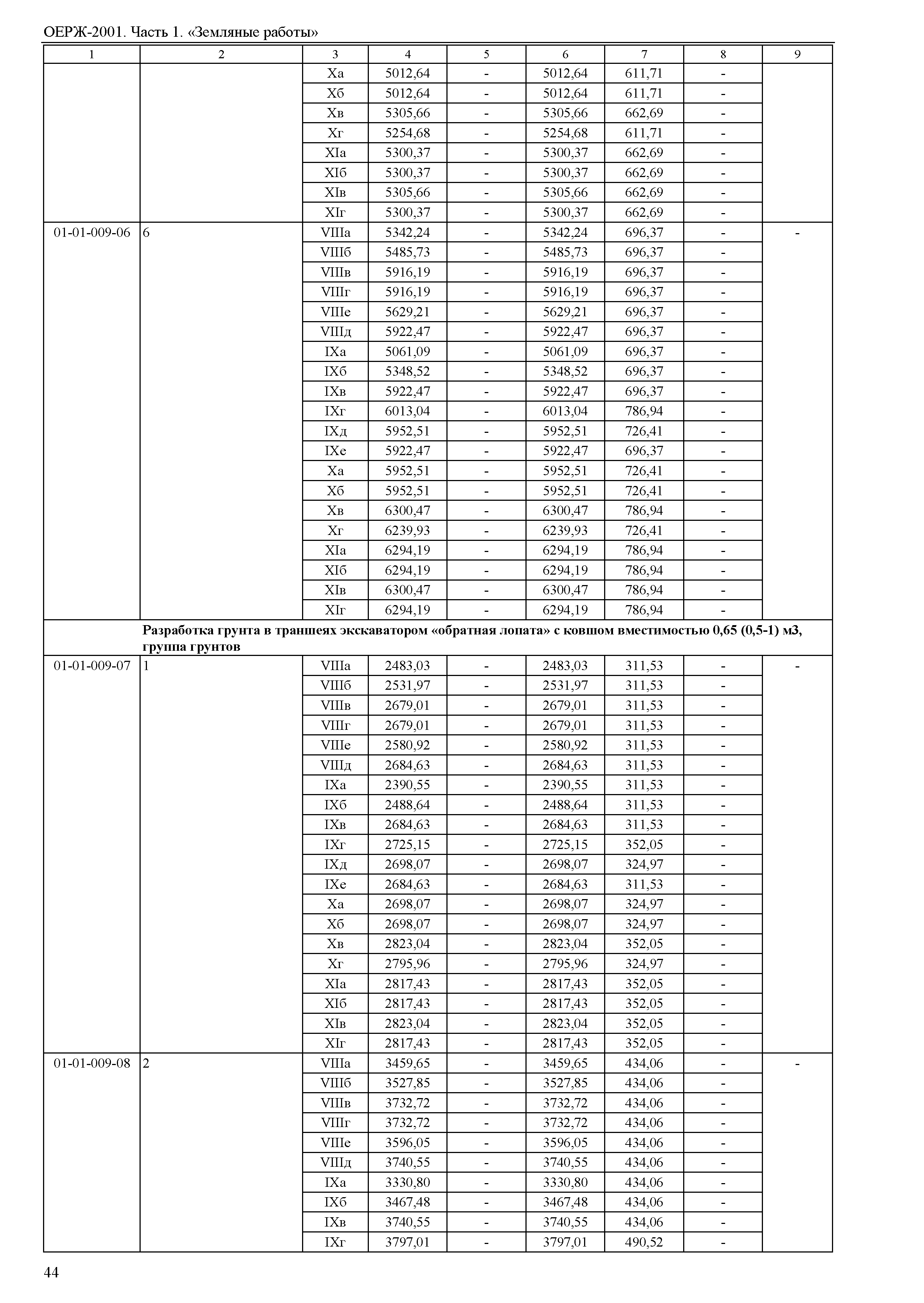 ОЕРЖ-2001. Часть 1. «Земляные работы»

| 1 | 2 | 3 | 4 | 5 | 6 | 7 | 8 | 9 |
|---|---|---|---|---|---|---|---|---|
| | | Xа | 5012,64 | - | 5012,64 | 611,71 | - | |
| | | Xб | 5012,64 | - | 5012,64 | 611,71 | - | |
| | | Xв | 5305,66 | - | 5305,66 | 662,69 | - | |
| | | Xг | 5254,68 | - | 5254,68 | 611,71 | - | |
| | | XIа | 5300,37 | - | 5300,37 | 662,69 | - | |
| | | XIб | 5300,37 | - | 5300,37 | 662,69 | - | |
| | | XIв | 5305,66 | - | 5305,66 | 662,69 | - | |
| | | XIг | 5300,37 | - | 5300,37 | 662,69 | - | |
| 01-01-009-06 | 6 | VIIIа | 5342,24 | - | 5342,24 | 696,37 | - | - |
| | | VIIIб | 5485,73 | - | 5485,73 | 696,37 | - | |
| | | VIIIв | 5916,19 | - | 5916,19 | 696,37 | - | |
| | | VIIIг | 5916,19 | - | 5916,19 | 696,37 | - | |
| | | VIIIе | 5629,21 | - | 5629,21 | 696,37 | - | |
| | | VIIIд | 5922,47 | - | 5922,47 | 696,37 | - | |
| | | IXа | 5061,09 | - | 5061,09 | 696,37 | - | |
| | | IXб | 5348,52 | - | 5348,52 | 696,37 | - | |
| | | IXв | 5922,47 | - | 5922,47 | 696,37 | - | |
| | | IXг | 6013,04 | - | 6013,04 | 786,94 | - | |
| | | IXд | 5952,51 | - | 5952,51 | 726,41 | - | |
| | | IXе | 5922,47 | - | 5922,47 | 696,37 | - | |
| | | Xа | 5952,51 | - | 5952,51 | 726,41 | - | |
| | | Xб | 5952,51 | - | 5952,51 | 726,41 | - | |
| | | Xв | 6300,47 | - | 6300,47 | 786,94 | - | |
| | | Xг | 6239,93 | - | 6239,93 | 726,41 | - | |
| | | XIа | 6294,19 | - | 6294,19 | 786,94 | - | |
| | | XIб | 6294,19 | - | 6294,19 | 786,94 | - | |
| | | XIв | 6300,47 | - | 6300,47 | 786,94 | - | |
| | | XIг | 6294,19 | - | 6294,19 | 786,94 | - | |
| | **Разработка грунта в траншеях экскаватором «обратная лопата» с ковшом вместимостью 0,65 (0,5-1) м3, группа грунтов** | | | | | | | |
| 01-01-009-07 | 1 | VIIIа | 2483,03 | - | 2483,03 | 311,53 | - | - |
| | | VIIIб | 2531,97 | - | 2531,97 | 311,53 | - | |
| | | VIIIв | 2679,01 | - | 2679,01 | 311,53 | - | |
| | | VIIIг | 2679,01 | - | 2679,01 | 311,53 | - | |
| | | VIIIе | 2580,92 | - | 2580,92 | 311,53 | - | |
| | | VIIIд | 2684,63 | - | 2684,63 | 311,53 | - | |
| | | IXа | 2390,55 | - | 2390,55 | 311,53 | - | |
| | | IXб | 2488,64 | - | 2488,64 | 311,53 | - | |
| | | IXв | 2684,63 | - | 2684,63 | 311,53 | - | |
| | | IXг | 2725,15 | - | 2725,15 | 352,05 | - | |
| | | IXд | 2698,07 | - | 2698,07 | 324,97 | - | |
| | | IXе | 2684,63 | - | 2684,63 | 311,53 | - | |
| | | Xа | 2698,07 | - | 2698,07 | 324,97 | - | |
| | | Xб | 2698,07 | - | 2698,07 | 324,97 | - | |
| | | Xв | 2823,04 | - | 2823,04 | 352,05 | - | |
| | | Xг | 2795,96 | - | 2795,96 | 324,97 | - | |
| | | XIа | 2817,43 | - | 2817,43 | 352,05 | - | |
| | | XIб | 2817,43 | - | 2817,43 | 352,05 | - | |
| | | XIв | 2823,04 | - | 2823,04 | 352,05 | - | |
| | | XIг | 2817,43 | - | 2817,43 | 352,05 | - | |
| 01-01-009-08 | 2 | VIIIа | 3459,65 | - | 3459,65 | 434,06 | - | - |
| | | VIIIб | 3527,85 | - | 3527,85 | 434,06 | - | |
| | | VIIIв | 3732,72 | - | 3732,72 | 434,06 | - | |
| | | VIIIг | 3732,72 | - | 3732,72 | 434,06 | - | |
| | | VIIIе | 3596,05 | - | 3596,05 | 434,06 | - | |
| | | VIIIд | 3740,55 | - | 3740,55 | 434,06 | - | |
| | | IXа | 3330,80 | - | 3330,80 | 434,06 | - | |
| | | IXб | 3467,48 | - | 3467,48 | 434,06 | - | |
| | | IXв | 3740,55 | - | 3740,55 | 434,06 | - | |
| | | IXг | 3797,01 | - | 3797,01 | 490,52 | - | |

44